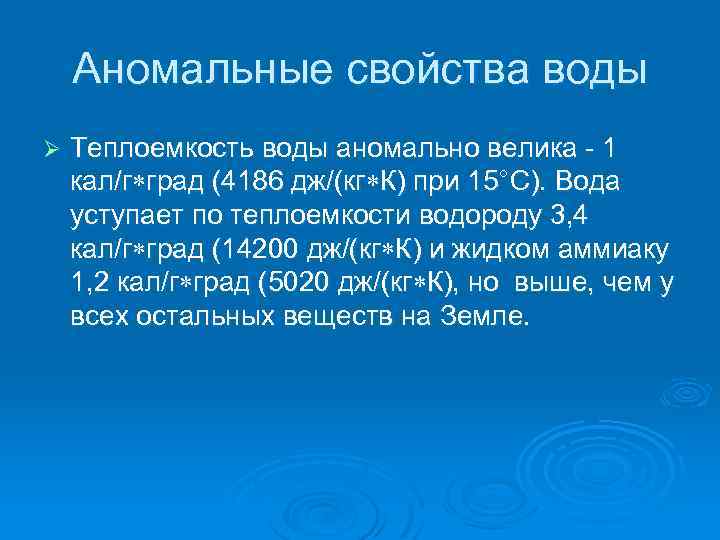 Аномальные свойства воды

➢ Теплоемкость воды аномально велика - 1 кал/г∗град (4186 дж/(кг∗К) при 15°С). Вода уступает по теплоемкости водороду 3,4 кал/г∗град (14200 дж/(кг∗К) и жидком аммиаку 1,2 кал/г∗град (5020 дж/(кг∗К), но выше, чем у всех остальных веществ на Земле.